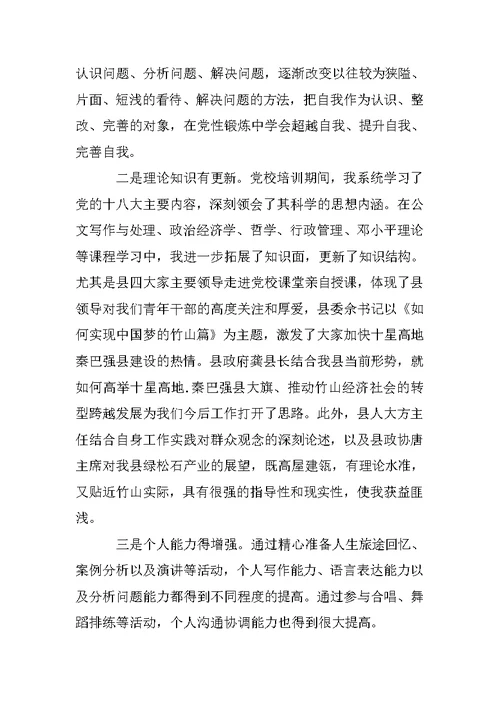 认识问题、分析问题、解决问题，逐渐改变以往较为狭隘、片面、短浅的看待、解决问题的方法，把自我作为认识、整改、完善的对象，在党性锻炼中学会超越自我、提升自我、完善自我。

二是理论知识有更新。党校培训期间，我系统学习了党的十八大主要内容，深刻领会了其科学的思想内涵。在公文写作与处理、政治经济学、哲学、行政管理、邓小平理论等课程学习中，我进一步拓展了知识面，更新了知识结构。尤其是县四大家主要领导走进党校课堂亲自授课，体现了县领导对我们青年干部的高度关注和厚爱，县委余书记以《如何实现中国梦的竹山篇》为主题，激发了大家加快十星高地秦巴强县建设的热情。县政府龚县长结合我县当前形势，就如何高举十星高地.秦巴强县大旗、推动竹山经济社会的转型跨越发展为我们今后工作打开了思路。此外，县人大方主任结合自身工作实践对群众观念的深刻论述，以及县政协唐主席对我县绿松石产业的展望，既高屋建瓴，有理论水准，又贴近竹山实际，具有很强的指导性和现实性，使我获益匪浅。

三是个人能力得增强。通过精心准备人生旅途回忆、案例分析以及演讲等活动，个人写作能力、语言表达能力以及分析问题能力都得到不同程度的提高。通过参与合唱、舞蹈排练等活动，个人沟通协调能力也得到很大提高。